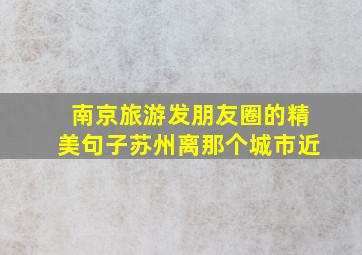 南京旅游发朋友圈的精美句子苏州离那个城市近